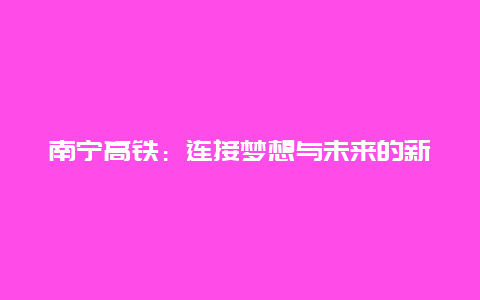 南宁高铁：连接梦想与未来的新